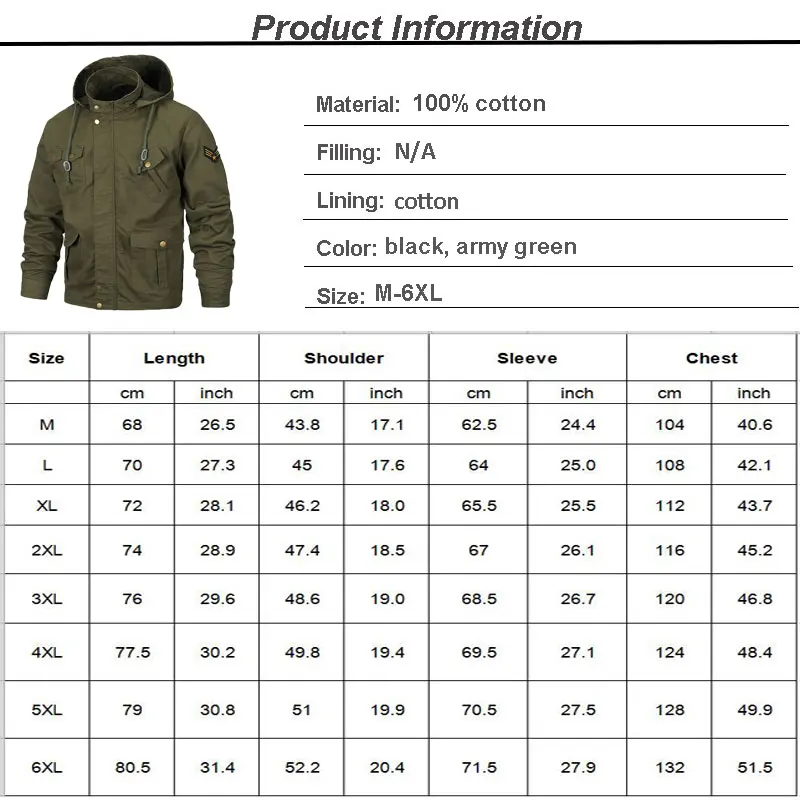 Product Information

Material: 100% cotton

Filling: N/A

Lining: cotton

Color: black, army green

Size: M-6XL

| Size | Length | | Shoulder | | Sleeve | | Chest | |
|---|---|---|---|---|---|---|---|---|
| | cm | inch | cm | inch | cm | inch | cm | inch |
| M | 68 | 26.5 | 43.8 | 17.1 | 62.5 | 24.4 | 104 | 40.6 |
| L | 70 | 27.3 | 45 | 17.6 | 64 | 25.0 | 108 | 42.1 |
| XL | 72 | 28.1 | 46.2 | 18.0 | 65.5 | 25.5 | 112 | 43.7 |
| 2XL | 74 | 28.9 | 47.4 | 18.5 | 67 | 26.1 | 116 | 45.2 |
| 3XL | 76 | 29.6 | 48.6 | 19.0 | 68.5 | 26.7 | 120 | 46.8 |
| 4XL | 77.5 | 30.2 | 49.8 | 19.4 | 69.5 | 27.1 | 124 | 48.4 |
| 5XL | 79 | 30.8 | 51 | 19.9 | 70.5 | 27.5 | 128 | 49.9 |
| 6XL | 80.5 | 31.4 | 52.2 | 20.4 | 71.5 | 27.9 | 132 | 51.5 |